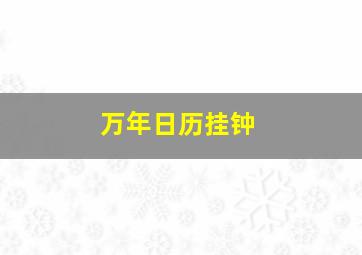 万年日历挂钟